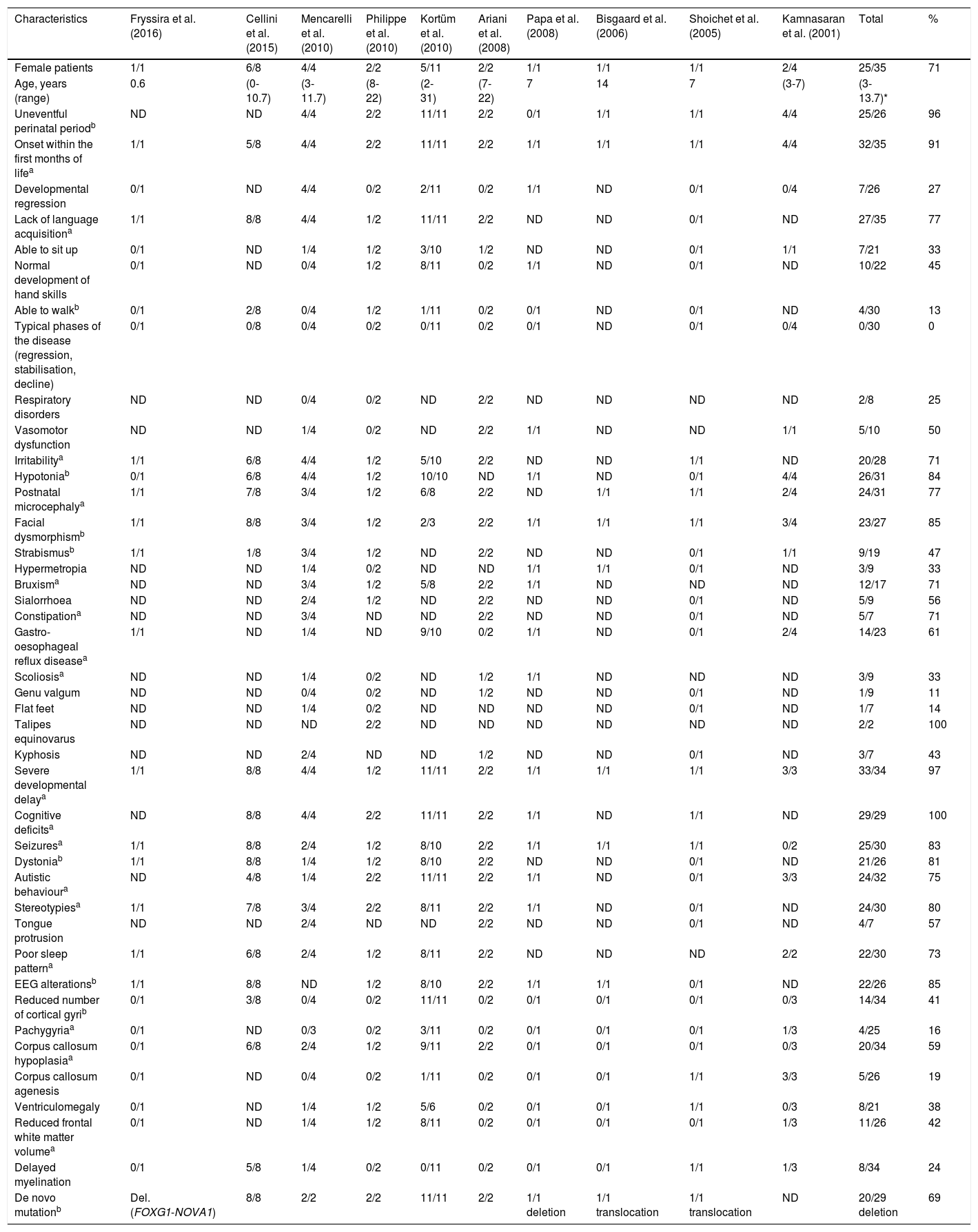 | Characteristics | Fryssira et al. (2016) | Cellini et al. (2015) | Mencarelli et al. (2010) | Philippe et al. (2010) | Kortüm et al. (2010) | Ariani et al. (2008) | Papa et al. (2008) | Bisgaard et al. (2006) | Shoichet et al. (2005) | Kamnasaran et al. (2001) | Total | % |
|---|---|---|---|---|---|---|---|---|---|---|---|---|
| Female patients | 1/1 | 6/8 | 4/4 | 2/2 | 5/11 | 2/2 | 1/1 | 1/1 | 1/1 | 2/4 | 25/35 | 71 |
| Age, years (range) | 0.6 | (0-10.7) | (3-11.7) | (8-22) | (2-31) | (7-22) | 7 | 14 | 7 | (3-7) | (3-13.7)* | |
| Uneventful perinatal period$^b$ | ND | ND | 4/4 | 2/2 | 11/11 | 2/2 | 0/1 | 1/1 | 1/1 | 4/4 | 25/26 | 96 |
| Onset within the first months of life$^a$ | 1/1 | 5/8 | 4/4 | 2/2 | 11/11 | 2/2 | 1/1 | 1/1 | 1/1 | 4/4 | 32/35 | 91 |
| Developmental regression | 0/1 | ND | 4/4 | 0/2 | 2/11 | 0/2 | 1/1 | ND | 0/1 | 0/4 | 7/26 | 27 |
| Lack of language acquisition$^a$ | 1/1 | 8/8 | 4/4 | 1/2 | 11/11 | 2/2 | ND | ND | 0/1 | ND | 27/35 | 77 |
| Able to sit up | 0/1 | ND | 1/4 | 1/2 | 3/10 | 1/2 | ND | ND | 0/1 | 1/1 | 7/21 | 33 |
| Normal development of hand skills | 0/1 | ND | 0/4 | 1/2 | 8/11 | 0/2 | 1/1 | ND | 0/1 | ND | 10/22 | 45 |
| Able to walk$^b$ | 0/1 | 2/8 | 0/4 | 1/2 | 1/11 | 0/2 | 0/1 | ND | 0/1 | ND | 4/30 | 13 |
| Typical phases of the disease (regression, stabilisation, decline) | 0/1 | 0/8 | 0/4 | 0/2 | 0/11 | 0/2 | 0/1 | ND | 0/1 | 0/4 | 0/30 | 0 |
| Respiratory disorders | ND | ND | 0/4 | 0/2 | ND | 2/2 | ND | ND | ND | ND | 2/8 | 25 |
| Vasomotor dysfunction | ND | ND | 1/4 | 0/2 | ND | 2/2 | 1/1 | ND | ND | 1/1 | 5/10 | 50 |
| Irritability$^a$ | 1/1 | 6/8 | 4/4 | 1/2 | 5/10 | 2/2 | ND | ND | 1/1 | ND | 20/28 | 71 |
| Hypotonia$^b$ | 0/1 | 6/8 | 4/4 | 1/2 | 10/10 | ND | 1/1 | ND | 0/1 | 4/4 | 26/31 | 84 |
| Postnatal microcephaly$^a$ | 1/1 | 7/8 | 3/4 | 1/2 | 6/8 | 2/2 | ND | 1/1 | 1/1 | 2/4 | 24/31 | 77 |
| Facial dysmorphism$^b$ | 1/1 | 8/8 | 3/4 | 1/2 | 2/3 | 2/2 | 1/1 | 1/1 | 1/1 | 3/4 | 23/27 | 85 |
| Strabismus$^b$ | 1/1 | 1/8 | 3/4 | 1/2 | ND | 2/2 | ND | ND | 0/1 | 1/1 | 9/19 | 47 |
| Hypermetropia | ND | ND | 1/4 | 0/2 | ND | ND | 1/1 | 1/1 | 0/1 | ND | 3/9 | 33 |
| Bruxism$^a$ | ND | ND | 3/4 | 1/2 | 5/8 | 2/2 | 1/1 | ND | ND | ND | 12/17 | 71 |
| Sialorrhoea | ND | ND | 2/4 | 1/2 | ND | 2/2 | ND | ND | 0/1 | ND | 5/9 | 56 |
| Constipation$^a$ | ND | ND | 3/4 | ND | ND | 2/2 | ND | ND | 0/1 | ND | 5/7 | 71 |
| Gastro-oesophageal reflux disease$^a$ | 1/1 | ND | 1/4 | ND | 9/10 | 0/2 | 1/1 | ND | 0/1 | 2/4 | 14/23 | 61 |
| Scoliosis$^a$ | ND | ND | 1/4 | 0/2 | ND | 1/2 | 1/1 | ND | ND | ND | 3/9 | 33 |
| Genu valgum | ND | ND | 0/4 | 0/2 | ND | 1/2 | ND | ND | 0/1 | ND | 1/9 | 11 |
| Flat feet | ND | ND | 1/4 | 0/2 | ND | ND | ND | ND | 0/1 | ND | 1/7 | 14 |
| Talipes equinovarus | ND | ND | ND | 2/2 | ND | ND | ND | ND | ND | ND | 2/2 | 100 |
| Kyphosis | ND | ND | 2/4 | ND | ND | 1/2 | ND | ND | 0/1 | ND | 3/7 | 43 |
| Severe developmental delay$^a$ | 1/1 | 8/8 | 4/4 | 1/2 | 11/11 | 2/2 | 1/1 | 1/1 | 1/1 | 3/3 | 33/34 | 97 |
| Cognitive deficits$^a$ | ND | 8/8 | 4/4 | 2/2 | 11/11 | 2/2 | 1/1 | ND | 1/1 | ND | 29/29 | 100 |
| Seizures$^a$ | 1/1 | 8/8 | 2/4 | 1/2 | 8/10 | 2/2 | 1/1 | 1/1 | 1/1 | 0/2 | 25/30 | 83 |
| Dystonia$^b$ | 1/1 | 8/8 | 1/4 | 1/2 | 8/10 | 2/2 | ND | ND | 0/1 | ND | 21/26 | 81 |
| Autistic behaviour$^a$ | ND | 4/8 | 1/4 | 2/2 | 11/11 | 2/2 | 1/1 | ND | 0/1 | 3/3 | 24/32 | 75 |
| Stereotypies$^a$ | 1/1 | 7/8 | 3/4 | 2/2 | 8/11 | 2/2 | 1/1 | ND | 0/1 | ND | 24/30 | 80 |
| Tongue protrusion | ND | ND | 2/4 | ND | ND | 2/2 | ND | ND | 0/1 | ND | 4/7 | 57 |
| Poor sleep pattern$^a$ | 1/1 | 6/8 | 2/4 | 1/2 | 8/11 | 2/2 | ND | ND | ND | 2/2 | 22/30 | 73 |
| EEG alterations$^b$ | 1/1 | 8/8 | ND | 1/2 | 8/10 | 2/2 | 1/1 | 1/1 | 0/1 | ND | 22/26 | 85 |
| Reduced number of cortical gyri$^b$ | 0/1 | 3/8 | 0/4 | 0/2 | 11/11 | 0/2 | 0/1 | 0/1 | 0/1 | 0/3 | 14/34 | 41 |
| Pachygyria$^a$ | 0/1 | ND | 0/3 | 0/2 | 3/11 | 0/2 | 0/1 | 0/1 | 0/1 | 1/3 | 4/25 | 16 |
| Corpus callosum hypoplasia$^a$ | 0/1 | 6/8 | 2/4 | 1/2 | 9/11 | 2/2 | 0/1 | 0/1 | 0/1 | 0/3 | 20/34 | 59 |
| Corpus callosum agenesis | 0/1 | ND | 0/4 | 0/2 | 1/11 | 0/2 | 0/1 | 0/1 | 1/1 | 3/3 | 5/26 | 19 |
| Ventriculomegaly | 0/1 | ND | 1/4 | 1/2 | 5/6 | 0/2 | 0/1 | 0/1 | 1/1 | 0/3 | 8/21 | 38 |
| Reduced frontal white matter volume$^a$ | 0/1 | ND | 1/4 | 1/2 | 8/11 | 0/2 | 0/1 | 0/1 | 0/1 | 1/3 | 11/26 | 42 |
| Delayed myelination | 0/1 | 5/8 | 1/4 | 0/2 | 0/11 | 0/2 | 0/1 | 0/1 | 1/1 | 1/3 | 8/34 | 24 |
| De novo mutation$^b$ | Del. (FOXG1-NOVA1) | 8/8 | 2/2 | 2/2 | 11/11 | 2/2 | 1/1 deletion | 1/1 translocation | 1/1 translocation | ND | 20/29 deletion | 69 |